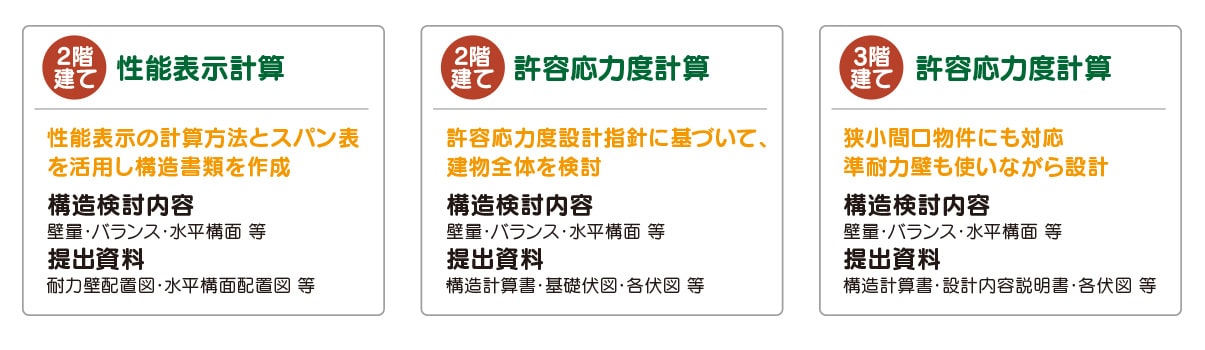 2階建て 性能表示計算

性能表示の計算方法とスパン表を活用し構造書類を作成

構造検討内容
壁量･バランス･水平構面 等

提出資料
耐力壁配置図･水平構面配置図 等

2階建て 許容応力度計算

許容応力度設計指針に基づいて、建物全体を検討

構造検討内容
壁量･バランス･水平構面 等

提出資料
構造計算書･基礎伏図･各伏図 等

3階建て 許容応力度計算

狭小間口物件にも対応
準耐力壁も使いながら設計

構造検討内容
壁量･バランス･水平構面 等

提出資料
構造計算書･設計内容説明書･各伏図 等